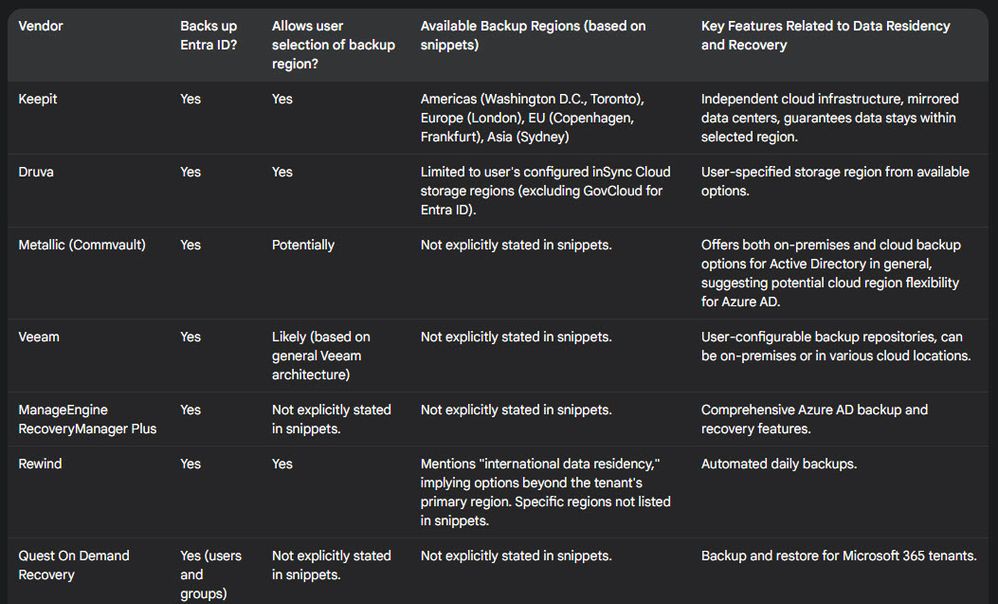 | Vendor | Backs up Entra ID? | Allows user selection of backup region? | Available Backup Regions (based on snippets) | Key Features Related to Data Residency and Recovery |
|---|---|---|---|---|
| Keepit | Yes | Yes | Americas (Washington D.C., Toronto), Europe (London), EU (Copenhagen, Frankfurt), Asia (Sydney) | Independent cloud infrastructure, mirrored data centers, guarantees data stays within selected region. |
| Druva | Yes | Yes | Limited to user's configured inSync Cloud storage regions (excluding GovCloud for Entra ID). | User-specified storage region from available options. |
| Metallic (Commvault) | Yes | Potentially | Not explicitly stated in snippets. | Offers both on-premises and cloud backup options for Active Directory in general, suggesting potential cloud region flexibility for Azure AD. |
| Veeam | Yes | Likely (based on general Veeam architecture) | Not explicitly stated in snippets. | User-configurable backup repositories, can be on-premises or in various cloud locations. |
| ManageEngine RecoveryManager Plus | Yes | Not explicitly stated in snippets. | Not explicitly stated in snippets. | Comprehensive Azure AD backup and recovery features. |
| Rewind | Yes | Yes | Mentions "international data residency," implying options beyond the tenant's primary region. Specific regions not listed in snippets. | Automated daily backups. |
| Quest On Demand Recovery | Yes (users and groups) | Not explicitly stated in snippets. | Not explicitly stated in snippets. | Backup and restore for Microsoft 365 tenants. |